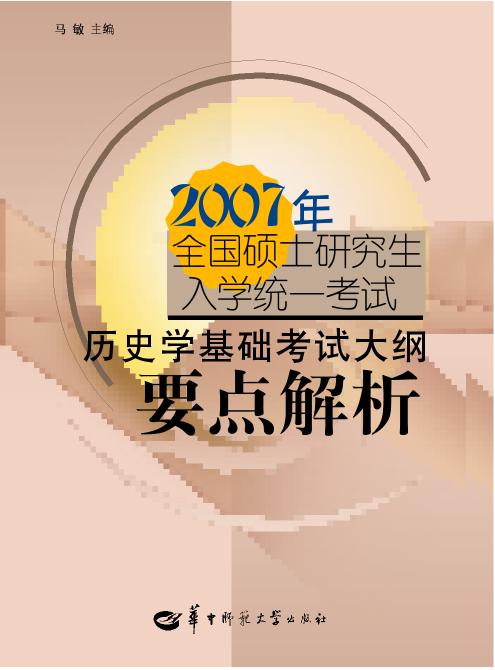 马 敏 主编

2007年
全国硕士研究生
入学统一考试
历史学基础考试大纲
要点解析

華中師範大學出版社